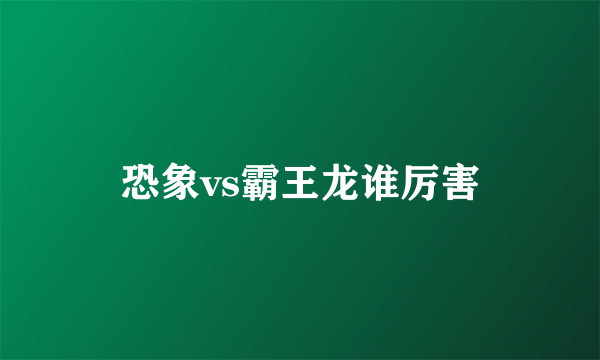 恐象vs霸王龙谁厉害